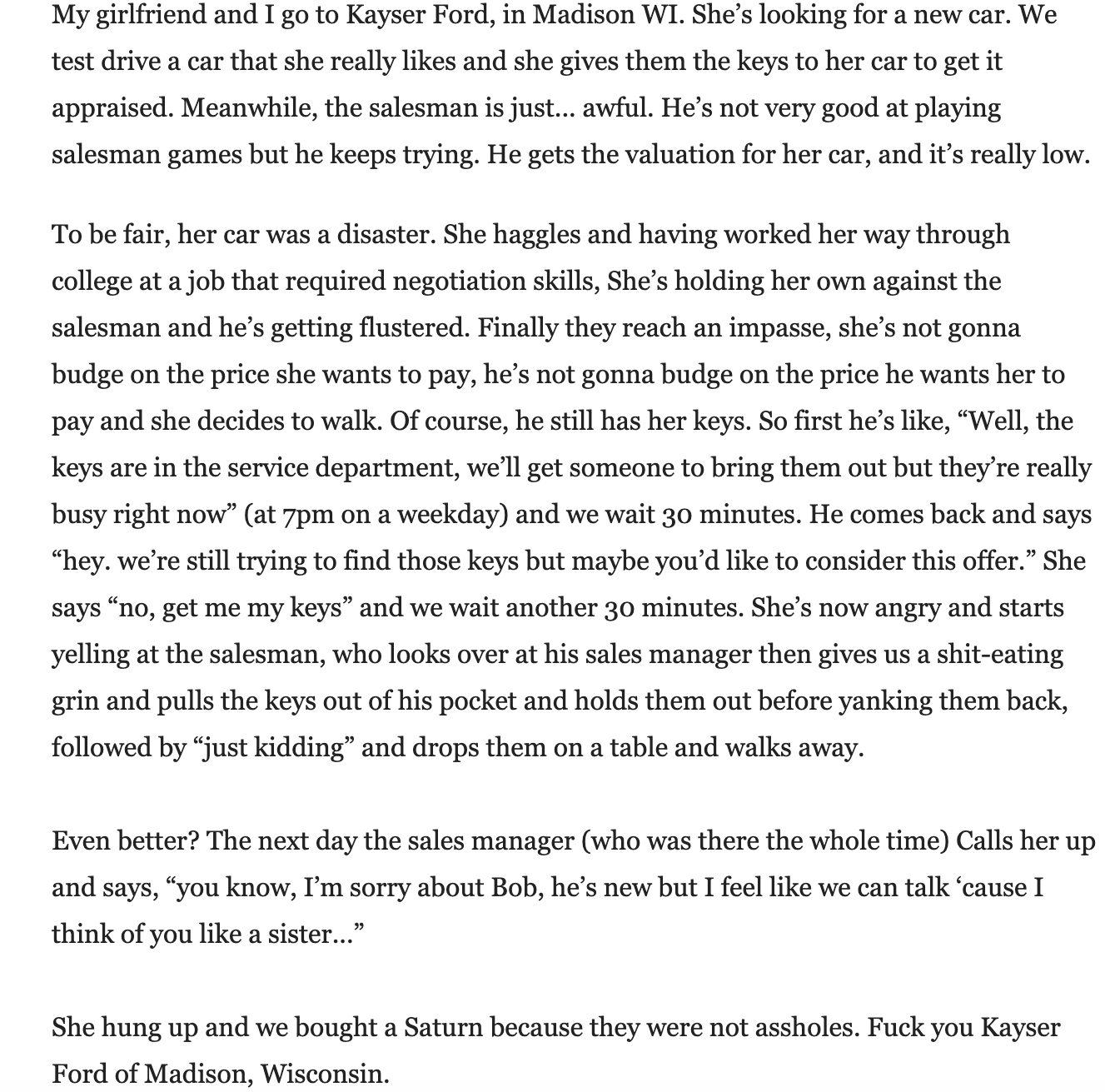 My girlfriend and I go to Kayser Ford, in Madison WI. She's looking for a new car. We test drive a car that she really likes and she gives them the keys to her car to get it appraised. Meanwhile, the salesman is just… awful. He's not very good at playing salesman games but he keeps trying. He gets the valuation for her car, and it's really low.

To be fair, her car was a disaster. She haggles and having worked her way through college at a job that required negotiation skills, She's holding her own against the salesman and he's getting flustered. Finally they reach an impasse, she's not gonna budge on the price she wants to pay, he's not gonna budge on the price he wants her to pay and she decides to walk. Of course, he still has her keys. So first he's like, "Well, the keys are in the service department, we'll get someone to bring them out but they're really busy right now" (at 7pm on a weekday) and we wait 30 minutes. He comes back and says "hey. we're still trying to find those keys but maybe you'd like to consider this offer." She says "no, get me my keys" and we wait another 30 minutes. She's now angry and starts yelling at the salesman, who looks over at his sales manager then gives us a shit-eating grin and pulls the keys out of his pocket and holds them out before yanking them back, followed by "just kidding" and drops them on a table and walks away.

Even better? The next day the sales manager (who was there the whole time) Calls her up and says, "you know, I'm sorry about Bob, he's new but I feel like we can talk 'cause I think of you like a sister…"

She hung up and we bought a Saturn because they were not assholes. Fuck you Kayser Ford of Madison, Wisconsin.